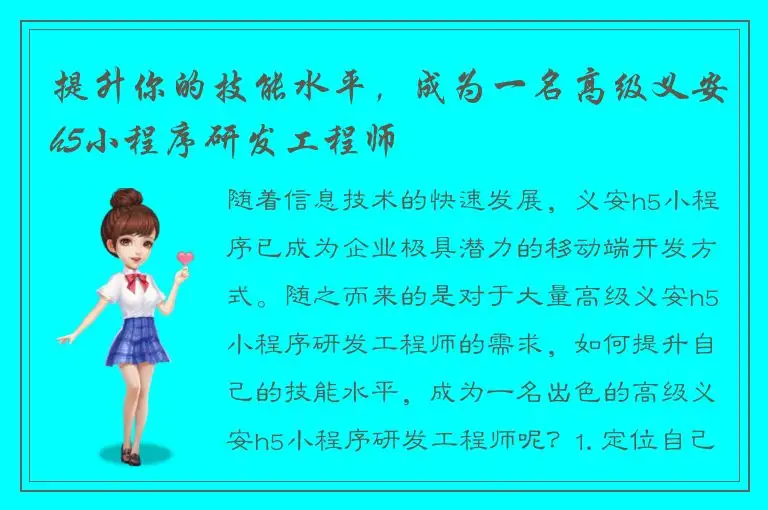 提升你的技能水平，成为一名高级义安h5小程序研发工程师

随着信息技术的快速发展，义安h5小程序已成为企业极具潜力的移动端开发方式。随之而来的是对于大量高级义安h5小程序研发工程师的需求，如何提升自己的技能水平，成为一名出色的高级义安h5小程序研发工程师呢？1. 定位自己